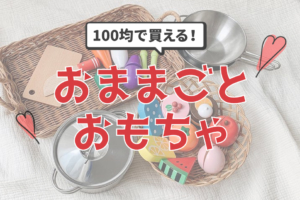 100均で買える！

おままごと
おもちゃ